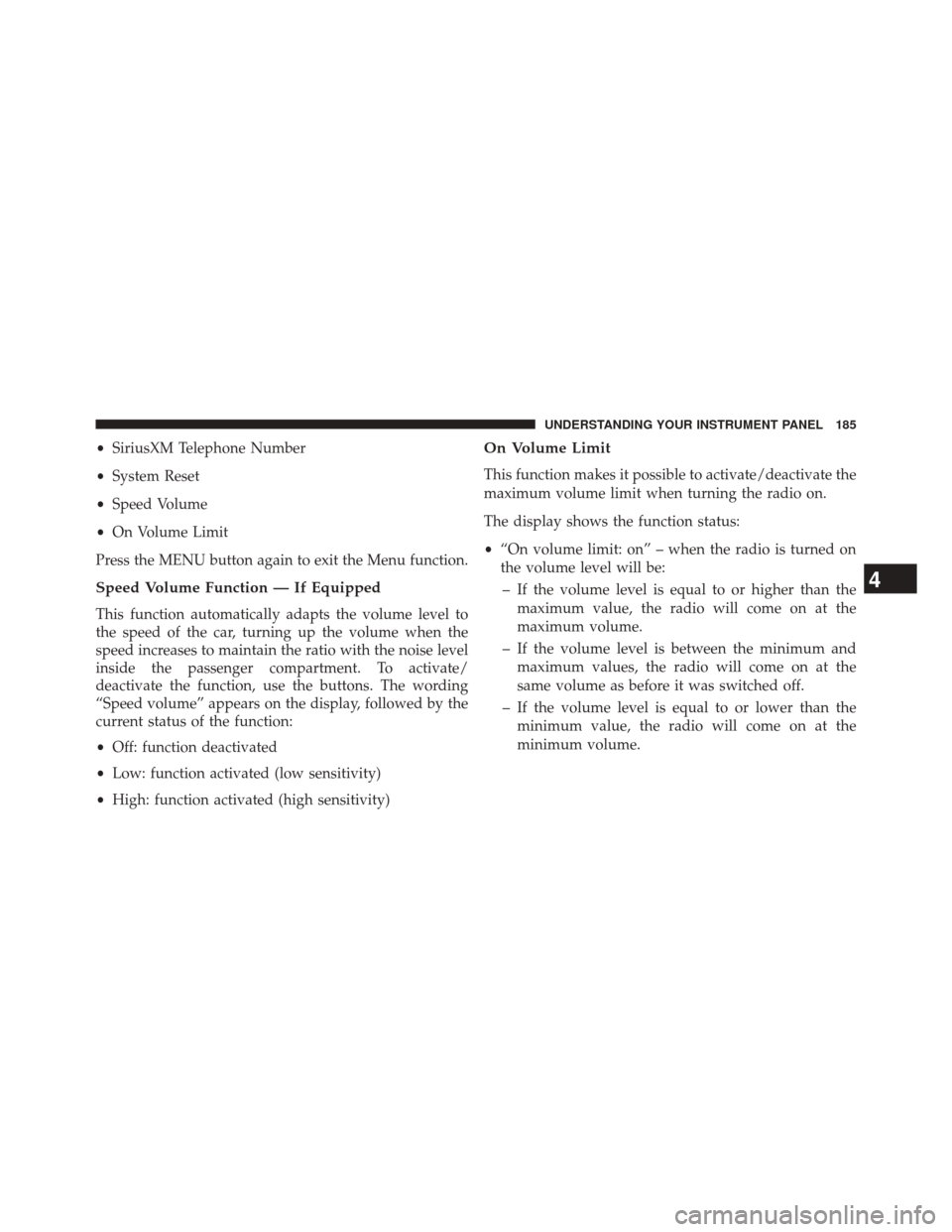 UNDERSTANDING YOUR INSTRUMENT PANEL 185

• SiriusXM Telephone Number

• System Reset

• Speed Volume

• On Volume Limit

Press the MENU button again to exit the Menu function.

Speed Volume Function — If Equipped

This function automatically adapts the volume level to the speed of the car, turning up the volume when the speed increases to maintain the ratio with the noise level inside the passenger compartment. To activate/deactivate the function, use the buttons. The wording “Speed volume” appears on the display, followed by the current status of the function:

• Off: function deactivated

• Low: function activated (low sensitivity)

• High: function activated (high sensitivity)

On Volume Limit

This function makes it possible to activate/deactivate the maximum volume limit when turning the radio on.

The display shows the function status:

• “On volume limit: on” – when the radio is turned on the volume level will be:

– If the volume level is equal to or higher than the maximum value, the radio will come on at the maximum volume.

– If the volume level is between the minimum and maximum values, the radio will come on at the same volume as before it was switched off.

– If the volume level is equal to or lower than the minimum value, the radio will come on at the minimum volume.

4

carmanualsonline.info